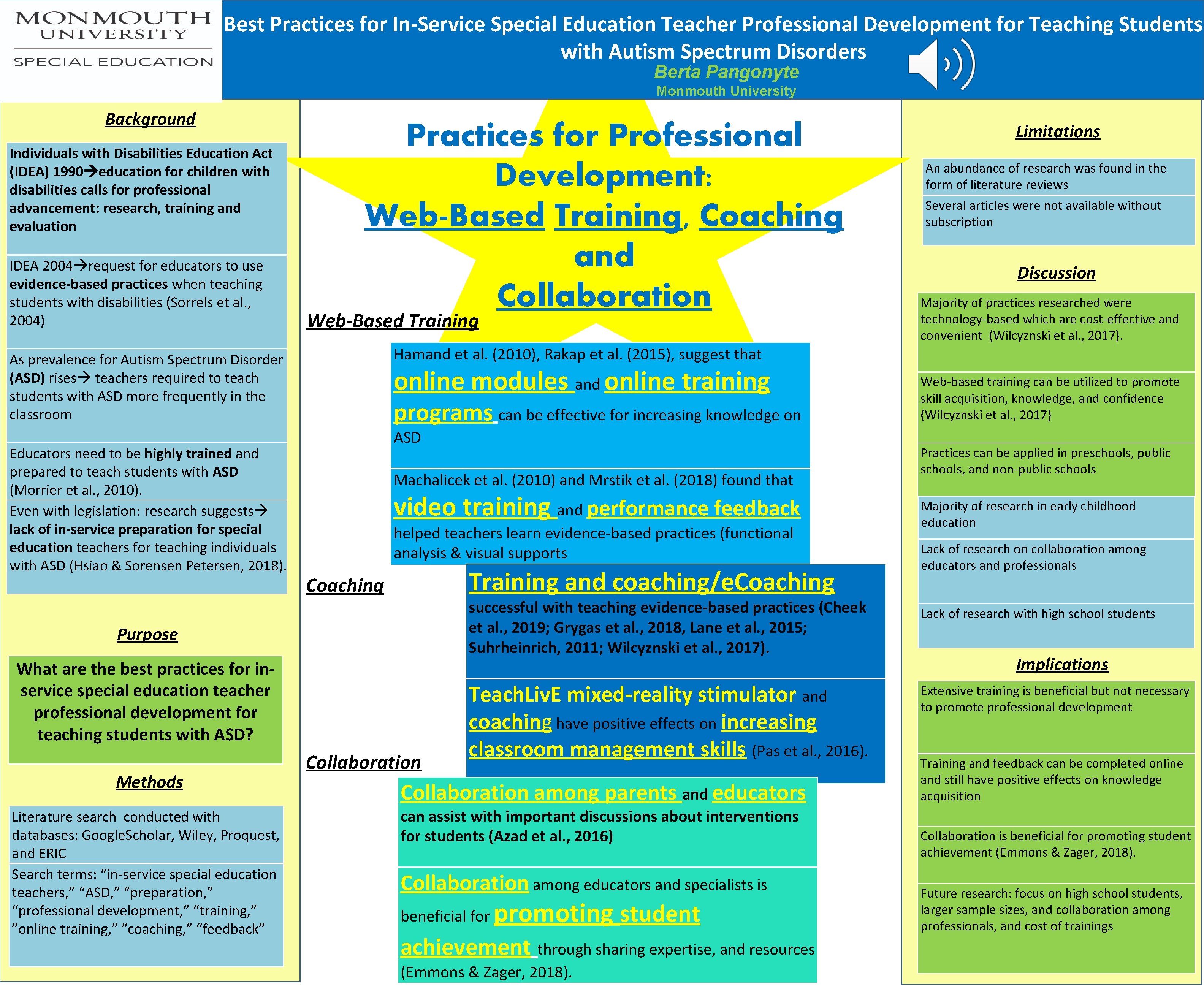 MONMOUTH UNIVERSITY
SPECIAL EDUCATION

Best Practices for In-Service Special Education Teacher Professional Development for Teaching Students with Autism Spectrum Disorders
Berta Pangonyte
Monmouth University

Background

Individuals with Disabilities Education Act (IDEA) 1990→education for children with disabilities calls for professional advancement: research, training and evaluation

IDEA 2004→request for educators to use evidence-based practices when teaching students with disabilities (Sorrels et al., 2004)

As prevalence for Autism Spectrum Disorder (ASD) rises→ teachers required to teach students with ASD more frequently in the classroom

Educators need to be highly trained and prepared to teach students with ASD (Morrier et al., 2010).

Even with legislation: research suggests→ lack of in-service preparation for special education teachers for teaching individuals with ASD (Hsiao & Sorensen Petersen, 2018).

Purpose

What are the best practices for in-service special education teacher professional development for teaching students with ASD?

Methods

Literature search conducted with databases: GoogleScholar, Wiley, Proquest, and ERIC

Search terms: “in-service special education teachers,” “ASD,” “preparation,” “professional development,” “training,” ”online training,” ”coaching,” “feedback”

Practices for Professional Development: Web-Based Training, Coaching and Collaboration

Web-Based Training

Hamand et al. (2010), Rakap et al. (2015), suggest that online modules and online training programs can be effective for increasing knowledge on ASD

Machalicek et al. (2010) and Mrstik et al. (2018) found that video training and performance feedback helped teachers learn evidence-based practices (functional analysis & visual supports

Coaching

Training and coaching/eCoaching successful with teaching evidence-based practices (Cheek et al., 2019; Grygas et al., 2018, Lane et al., 2015; Suhrheinrich, 2011; Wilcyznski et al., 2017).

TeachLivE mixed-reality stimulator and coaching have positive effects on increasing classroom management skills (Pas et al., 2016).

Collaboration

Collaboration among parents and educators can assist with important discussions about interventions for students (Azad et al., 2016)

Collaboration among educators and specialists is beneficial for promoting student achievement through sharing expertise, and resources (Emmons & Zager, 2018).

Limitations

An abundance of research was found in the form of literature reviews

Several articles were not available without subscription

Discussion

Majority of practices researched were technology-based which are cost-effective and convenient (Wilcyznski et al., 2017).

Web-based training can be utilized to promote skill acquisition, knowledge, and confidence (Wilcyznski et al., 2017)

Practices can be applied in preschools, public schools, and non-public schools

Majority of research in early childhood education

Lack of research on collaboration among educators and professionals

Lack of research with high school students

Implications

Extensive training is beneficial but not necessary to promote professional development

Training and feedback can be completed online and still have positive effects on knowledge acquisition

Collaboration is beneficial for promoting student achievement (Emmons & Zager, 2018).

Future research: focus on high school students, larger sample sizes, and collaboration among professionals, and cost of trainings